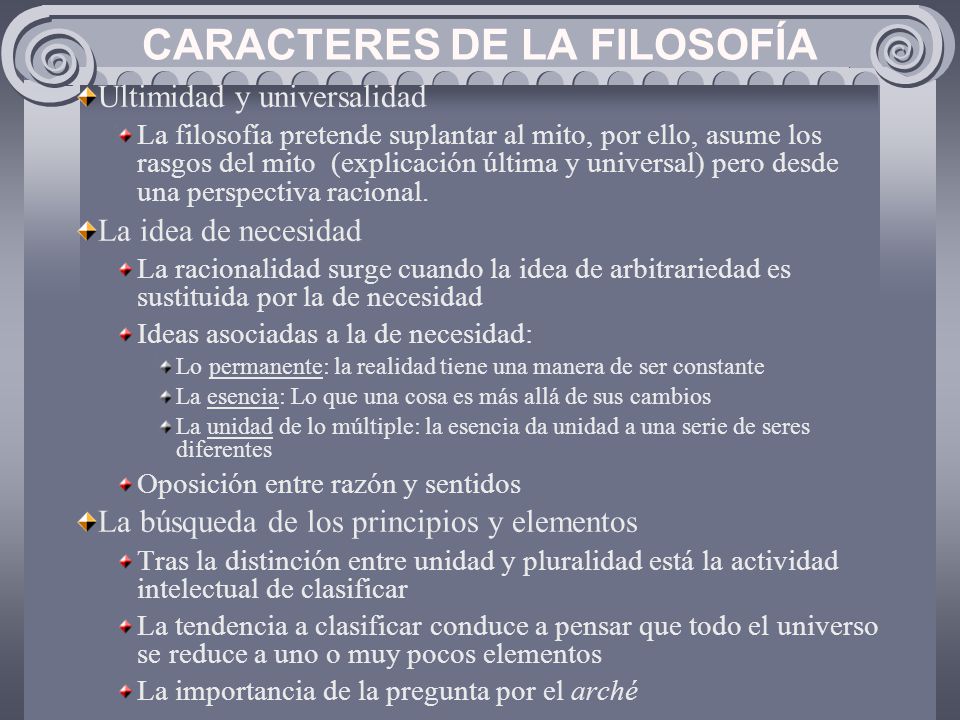 CARACTERES DE LA FILOSOFÍA

Ultimidad y universalidad

La filosofía pretende suplantar al mito, por ello, asume los rasgos del mito (explicación última y universal) pero desde una perspectiva racional.

La idea de necesidad

La racionalidad surge cuando la idea de arbitrariedad es sustituida por la de necesidad

Ideas asociadas a la de necesidad:

Lo permanente: la realidad tiene una manera de ser constante

La esencia: Lo que una cosa es más allá de sus cambios

La unidad de lo múltiple: la esencia da unidad a una serie de seres diferentes

Oposición entre razón y sentidos

La búsqueda de los principios y elementos

Tras la distinción entre unidad y pluralidad está la actividad intelectual de clasificar

La tendencia a clasificar conduce a pensar que todo el universo se reduce a uno o muy pocos elementos

La importancia de la pregunta por el arché